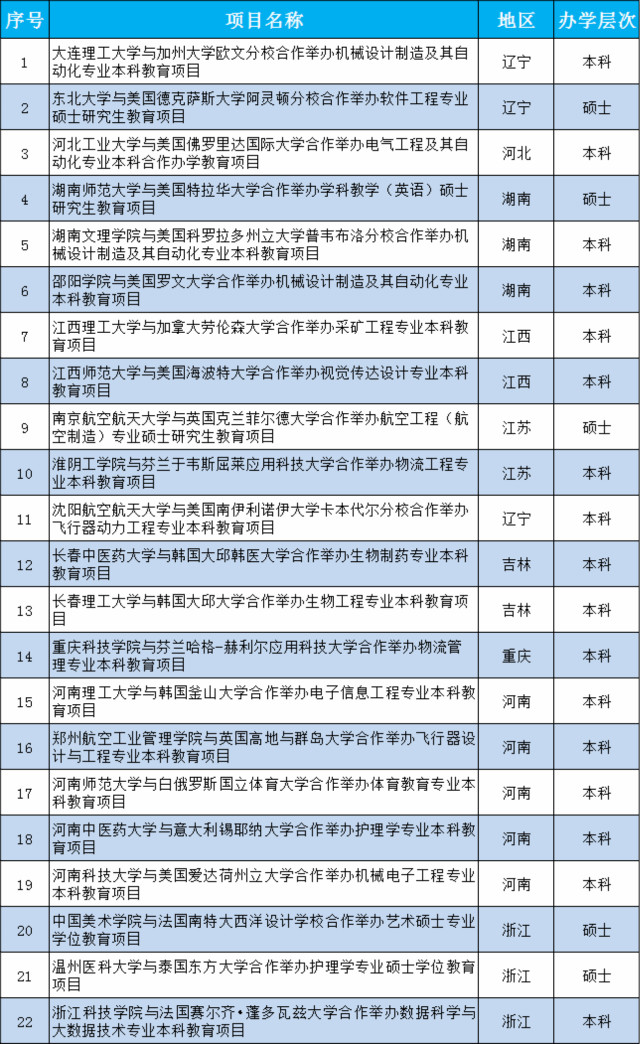 | 序号 | 项目名称 | 地区 | 办学层次 |
|---|---|---|---|
| 1 | 大连理工大学与加州大学欧文分校合作举办机械设计制造及其自动化专业本科教育项目 | 辽宁 | 本科 |
| 2 | 东北大学与美国德克萨斯大学阿灵顿分校合作举办软件工程专业硕士研究生教育项目 | 辽宁 | 硕士 |
| 3 | 河北工业大学与美国佛罗里达国际大学合作举办电气工程及其自动化专业本科合作办学教育项目 | 河北 | 本科 |
| 4 | 湖南师范大学与美国特拉华大学合作举办学科教学（英语）硕士研究生教育项目 | 湖南 | 硕士 |
| 5 | 湖南文理学院与美国科罗拉多州立大学普韦布洛分校合作举办机械设计制造及其自动化专业本科教育项目 | 湖南 | 本科 |
| 6 | 邵阳学院与美国罗文大学合作举办机械设计制造及其自动化专业本科教育项目 | 湖南 | 本科 |
| 7 | 江西理工大学与加拿大劳伦森大学合作举办采矿工程专业本科教育项目 | 江西 | 本科 |
| 8 | 江西师范大学与美国海波特大学合作举办视觉传达设计专业本科教育项目 | 江西 | 本科 |
| 9 | 南京航空航天大学与英国克兰菲尔德大学合作举办航空工程（航空制造）专业硕士研究生教育项目 | 江苏 | 硕士 |
| 10 | 淮阴工学院与芬兰于韦斯屈莱应用科技大学合作举办物流工程专业本科教育项目 | 江苏 | 本科 |
| 11 | 沈阳航空航天大学与美国南伊利诺伊大学卡本代尔分校合作举办飞行器动力工程专业本科教育项目 | 辽宁 | 本科 |
| 12 | 长春中医药大学与韩国大邱韩医大学合作举办生物制药专业本科教育项目 | 吉林 | 本科 |
| 13 | 长春理工大学与韩国大邱大学合作举办生物工程专业本科教育项目 | 吉林 | 本科 |
| 14 | 重庆科技学院与芬兰哈格-赫利尔应用科技大学合作举办物流管理专业本科教育项目 | 重庆 | 本科 |
| 15 | 河南理工大学与韩国釜山大学合作举办电子信息工程专业本科教育项目 | 河南 | 本科 |
| 16 | 郑州航空工业管理学院与英国高地与群岛大学合作举办飞行器设计与工程专业本科教育项目 | 河南 | 本科 |
| 17 | 河南师范大学与白俄罗斯国立体育大学合作举办体育教育专业本科教育项目 | 河南 | 本科 |
| 18 | 河南中医药大学与意大利锡耶纳大学合作举办护理学专业本科教育项目 | 河南 | 本科 |
| 19 | 河南科技大学与美国爱达荷州立大学合作举办机械电子工程专业本科教育项目 | 河南 | 本科 |
| 20 | 中国美术学院与法国南特大西洋设计学校合作举办艺术硕士专业学位教育项目 | 浙江 | 硕士 |
| 21 | 温州医科大学与泰国东方大学合作举办护理学专业硕士学位教育项目 | 浙江 | 硕士 |
| 22 | 浙江科技学院与法国赛尔齐·蓬多瓦兹大学合作举办数据科学与大数据技术专业本科教育项目 | 浙江 | 本科 |